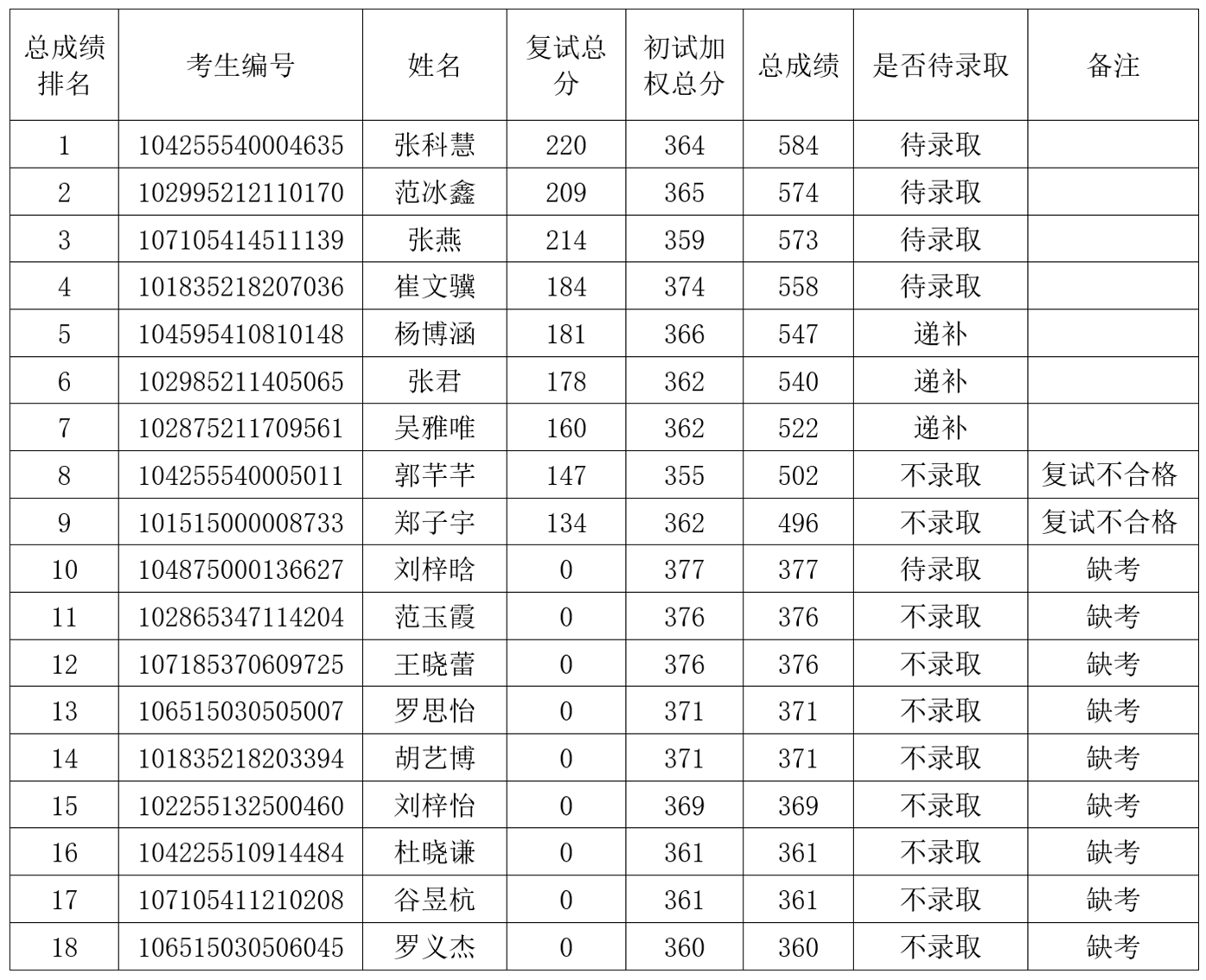 | 总成绩排名 | 考生编号 | 姓名 | 复试总分 | 初试加权总分 | 总成绩 | 是否待录取 | 备注 |
|---|---|---|---|---|---|---|---|
| 1 | 104255540004635 | 张科慧 | 220 | 364 | 584 | 待录取 | |
| 2 | 102995212110170 | 范冰鑫 | 209 | 365 | 574 | 待录取 | |
| 3 | 107105414511139 | 张燕 | 214 | 359 | 573 | 待录取 | |
| 4 | 101835218207036 | 崔文骥 | 184 | 374 | 558 | 待录取 | |
| 5 | 104595410810148 | 杨博涵 | 181 | 366 | 547 | 递补 | |
| 6 | 102985211405065 | 张君 | 178 | 362 | 540 | 递补 | |
| 7 | 102875211709561 | 吴雅唯 | 160 | 362 | 522 | 递补 | |
| 8 | 104255540005011 | 郭芊芊 | 147 | 355 | 502 | 不录取 | 复试不合格 |
| 9 | 101515000008733 | 郑子宇 | 134 | 362 | 496 | 不录取 | 复试不合格 |
| 10 | 104875000136627 | 刘梓晗 | 0 | 377 | 377 | 待录取 | 缺考 |
| 11 | 102865347114204 | 范玉霞 | 0 | 376 | 376 | 不录取 | 缺考 |
| 12 | 107185370609725 | 王晓蕾 | 0 | 376 | 376 | 不录取 | 缺考 |
| 13 | 106515030505007 | 罗思怡 | 0 | 371 | 371 | 不录取 | 缺考 |
| 14 | 101835218203394 | 胡艺博 | 0 | 371 | 371 | 不录取 | 缺考 |
| 15 | 102255132500460 | 刘梓怡 | 0 | 369 | 369 | 不录取 | 缺考 |
| 16 | 104225510914484 | 杜晓谦 | 0 | 361 | 361 | 不录取 | 缺考 |
| 17 | 107105411210208 | 谷昱杭 | 0 | 361 | 361 | 不录取 | 缺考 |
| 18 | 106515030506045 | 罗义杰 | 0 | 360 | 360 | 不录取 | 缺考 |